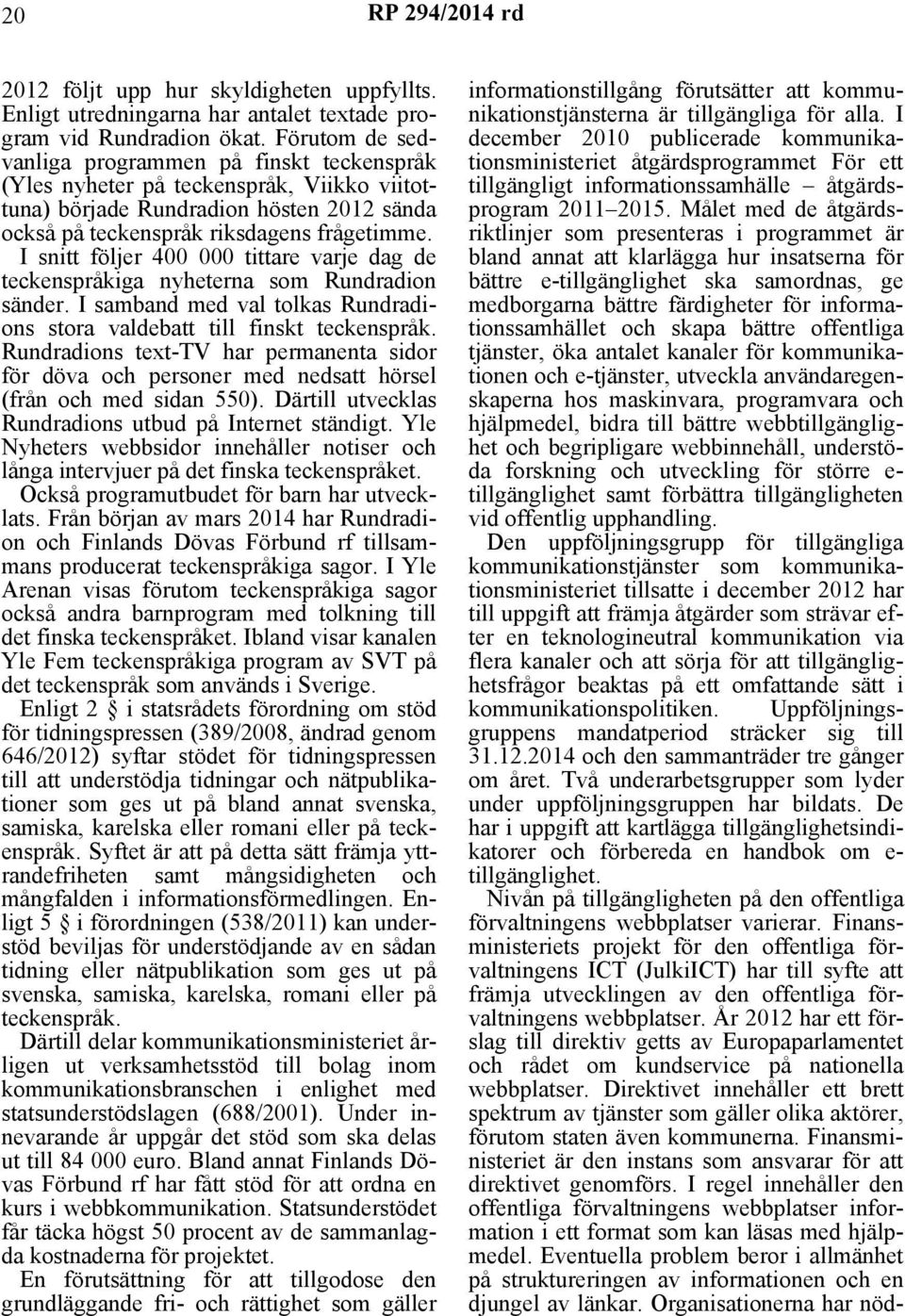 20 RP 294/2014 rd

2012 följt upp hur skyldigheten uppfyllts. Enligt utredningarna har antalet textade program vid Rundradion ökat. Förutom de sedvanliga programmen på finskt teckenspråk (Yles nyheter på teckenspråk, Viikko viitottuna) började Rundradion hösten 2012 sända också på teckenspråk riksdagens frågetimme. I snitt följer 400 000 tittare varje dag de teckenspråkiga nyheterna som Rundradion sänder. I samband med val tolkas Rundradions stora valdebatt till finskt teckenspråk. Rundradions text-TV har permanenta sidor för döva och personer med nedsatt hörsel (från och med sidan 550). Därtill utvecklas Rundradions utbud på Internet ständigt. Yle Nyheters webbsidor innehåller notiser och långa intervjuer på det finska teckenspråket. Också programutbudet för barn har utvecklats. Från början av mars 2014 har Rundradion och Finlands Dövas Förbund rf tillsammans producerat teckenspråkiga sagor. I Yle Arenan visas förutom teckenspråkiga sagor också andra barnprogram med tolkning till det finska teckenspråket. Ibland visar kanalen Yle Fem teckenspråkiga program av SVT på det teckenspråk som används i Sverige.

Enligt 2 § i statsrådets förordning om stöd för tidningspressen (389/2008, ändrad genom 646/2012) syftar stödet för tidningspressen till att understödja tidningar och nätpublikationer som ges ut på bland annat svenska, samiska, karelska eller romani eller på teckenspråk. Syftet är att på detta sätt främja yttrandefriheten samt mångsidigheten och mångfalden i informationsförmedlingen. Enligt 5 § i förordningen (538/2011) kan understöd beviljas för understödjande av en sådan tidning eller nätpublikation som ges ut på svenska, samiska, karelska, romani eller på teckenspråk.

Därtill delar kommunikationsministeriet årligen ut verksamhetsstöd till bolag inom kommunikationsbranschen i enlighet med statsunderstödslagen (688/2001). Under innevarande år uppgår det stöd som ska delas ut till 84 000 euro. Bland annat Finlands Dövas Förbund rf har fått stöd för att ordna en kurs i webbkommunikation. Statsunderstödet får täcka högst 50 procent av de sammanlagda kostnaderna för projektet.

En förutsättning för att tillgodose den grundläggande fri- och rättighet som gäller informationstillgång förutsätter att kommunikationstjänsterna är tillgängliga för alla. I december 2010 publicerade kommunikationsministeriet åtgärdsprogrammet För ett tillgängligt informationssamhälle – åtgärdsprogram 2011–2015. Målet med de åtgärdsriktlinjer som presenteras i programmet är bland annat att klarlägga hur insatserna för bättre e-tillgänglighet ska samordnas, ge medborgarna bättre färdigheter för informationssamhället och skapa bättre offentliga tjänster, öka antalet kanaler för kommunikationen och e-tjänster, utveckla användaregenskaperna hos maskinvara, programvara och hjälpmedel, bidra till bättre webbtillgänglighet och begripligare webbinnehåll, understöda forskning och utveckling för större e-tillgänglighet samt förbättra tillgängligheten vid offentlig upphandling.

Den uppföljningsgrupp för tillgängliga kommunikationstjänster som kommunikationsministeriet tillsatte i december 2012 har till uppgift att främja åtgärder som strävar efter en teknologineutral kommunikation via flera kanaler och att sörja för att tillgänglighetsfrågor beaktas på ett omfattande sätt i kommunikationspolitiken. Uppföljningsgruppens mandatperiod sträcker sig till 31.12.2014 och den sammanträder tre gånger om året. Två underarbetsgrupper som lyder under uppföljningsgruppen har bildats. De har i uppgift att kartlägga tillgänglighetsindikatorer och förbereda en handbok om e-tillgänglighet.

Nivån på tillgängligheten på den offentliga förvaltningens webbplatser varierar. Finansministeriets projekt för den offentliga förvaltningens ICT (JulkiICT) har till syfte att främja utvecklingen av den offentliga förvaltningens webbplatser. År 2012 har ett förslag till direktiv getts av Europaparlamentet och rådet om kundservice på nationella webbplatser. Direktivet innehåller ett brett spektrum av tjänster som gäller olika aktörer, förutom staten även kommunerna. Finansministeriet är den instans som ansvarar för att direktivet genomförs. I regel innehåller den offentliga förvaltningens webbplatser information i ett format som kan läsas med hjälpmedel. Eventuella problem beror i allmänhet på struktureringen av informationen och en djungel av länkar. Organisationerna har nöd-